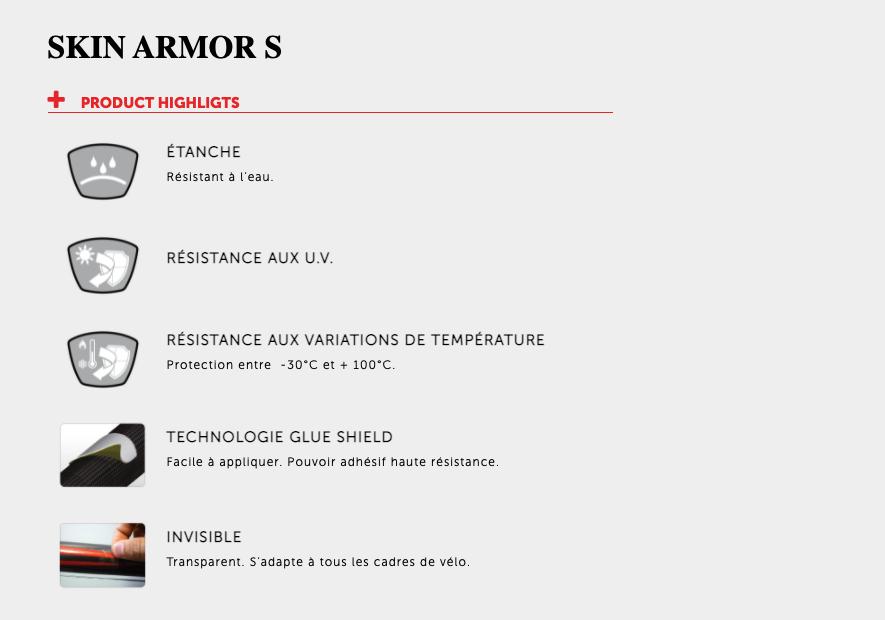 SKIN ARMOR S

+ PRODUCT HIGHLIGTS

ÉTANCHE
Résistant à l'eau.

RÉSISTANCE AUX U.V.

RÉSISTANCE AUX VARIATIONS DE TEMPÉRATURE
Protection entre -30°C et + 100°C.

TECHNOLOGIE GLUE SHIELD
Facile à appliquer. Pouvoir adhésif haute résistance.

INVISIBLE
Transparent. S'adapte à tous les cadres de vélo.